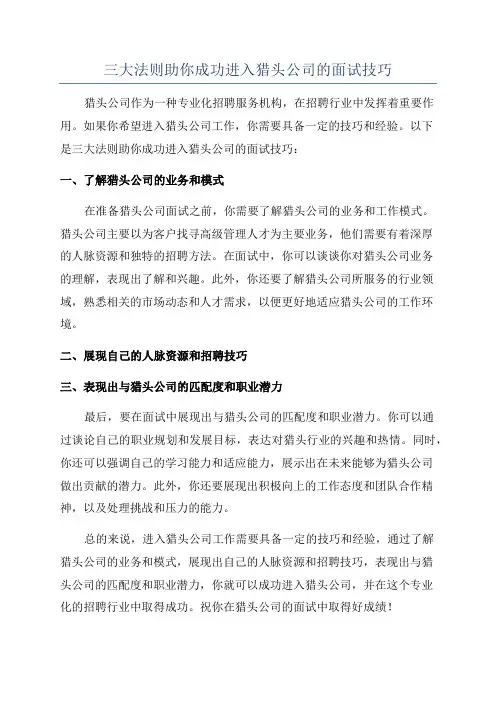 三大法则助你成功进入猎头公司的面试技巧

猎头公司作为一种专业化招聘服务机构，在招聘行业中发挥着重要作用。如果你希望进入猎头公司工作，你需要具备一定的技巧和经验。以下是三大法则助你成功进入猎头公司的面试技巧：

一、了解猎头公司的业务和模式

在准备猎头公司面试之前，你需要了解猎头公司的业务和工作模式。猎头公司主要以为客户找寻高级管理人才为主要业务，他们需要有着深厚的人脉资源和独特的招聘方法。在面试中，你可以谈谈你对猎头公司业务的理解，表现出了解和兴趣。此外，你还要了解猎头公司所服务的行业领域，熟悉相关的市场动态和人才需求，以便更好地适应猎头公司的工作环境。

二、展现自己的人脉资源和招聘技巧

三、表现出与猎头公司的匹配度和职业潜力

最后，要在面试中展现出与猎头公司的匹配度和职业潜力。你可以通过谈论自己的职业规划和发展目标，表达对猎头行业的兴趣和热情。同时，你还可以强调自己的学习能力和适应能力，展示出在未来能够为猎头公司做出贡献的潜力。此外，你还要展现出积极向上的工作态度和团队合作精神，以及处理挑战和压力的能力。

总的来说，进入猎头公司工作需要具备一定的技巧和经验，通过了解猎头公司的业务和模式，展现出自己的人脉资源和招聘技巧，表现出与猎头公司的匹配度和职业潜力，你就可以成功进入猎头公司，并在这个专业化的招聘行业中取得成功。祝你在猎头公司的面试中取得好成绩！